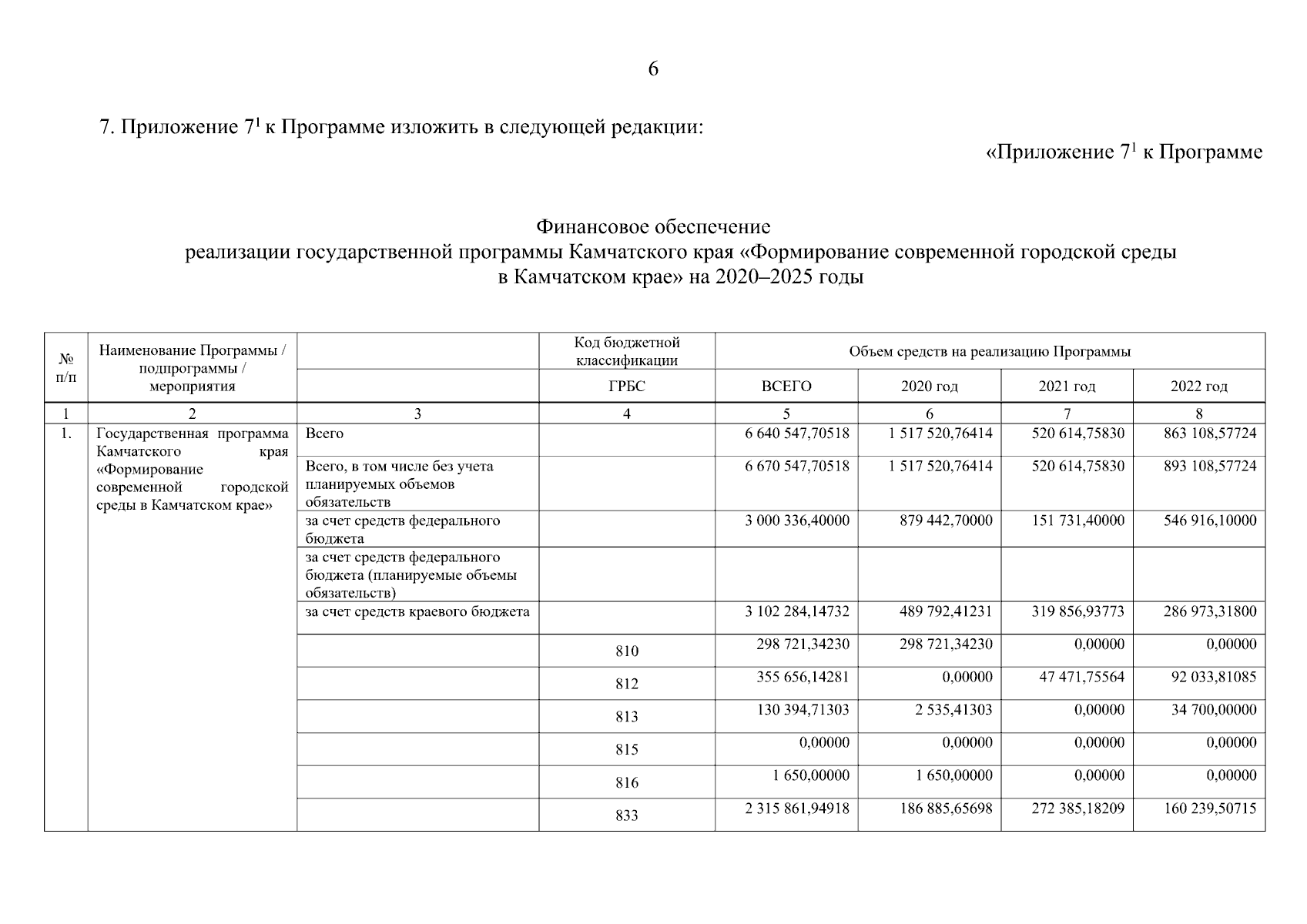 6

7. Приложение $7^1$ к Программе изложить в следующей редакции:

«Приложение $7^1$ к Программе

Финансовое обеспечение
реализации государственной программы Камчатского края «Формирование современной городской среды в Камчатском крае» на 2020–2025 годы

| № п/п | Наименование Программы / подпрограммы / мероприятия | | Код бюджетной классификации | Объем средств на реализацию Программы | | | |
|---|---|---|---|---|---|---|---|
| | | | ГРБС | ВСЕГО | 2020 год | 2021 год | 2022 год |
| 1 | 2 | 3 | 4 | 5 | 6 | 7 | 8 |
| 1. | Государственная программа Камчатского края «Формирование современной городской среды в Камчатском крае» | Всего | | 6 640 547,70518 | 1 517 520,76414 | 520 614,75830 | 863 108,57724 |
| | | Всего, в том числе без учета планируемых объемов обязательств | | 6 670 547,70518 | 1 517 520,76414 | 520 614,75830 | 893 108,57724 |
| | | за счет средств федерального бюджета | | 3 000 336,40000 | 879 442,70000 | 151 731,40000 | 546 916,10000 |
| | | за счет средств федерального бюджета (планируемые объемы обязательств) | | | | | |
| | | за счет средств краевого бюджета | | 3 102 284,14732 | 489 792,41231 | 319 856,93773 | 286 973,31800 |
| | | | 810 | 298 721,34230 | 298 721,34230 | 0,00000 | 0,00000 |
| | | | 812 | 355 656,14281 | 0,00000 | 47 471,75564 | 92 033,81085 |
| | | | 813 | 130 394,71303 | 2 535,41303 | 0,00000 | 34 700,00000 |
| | | | 815 | 0,00000 | 0,00000 | 0,00000 | 0,00000 |
| | | | 816 | 1 650,00000 | 1 650,00000 | 0,00000 | 0,00000 |
| | | | 833 | 2 315 861,94918 | 186 885,65698 | 272 385,18209 | 160 239,50715 |